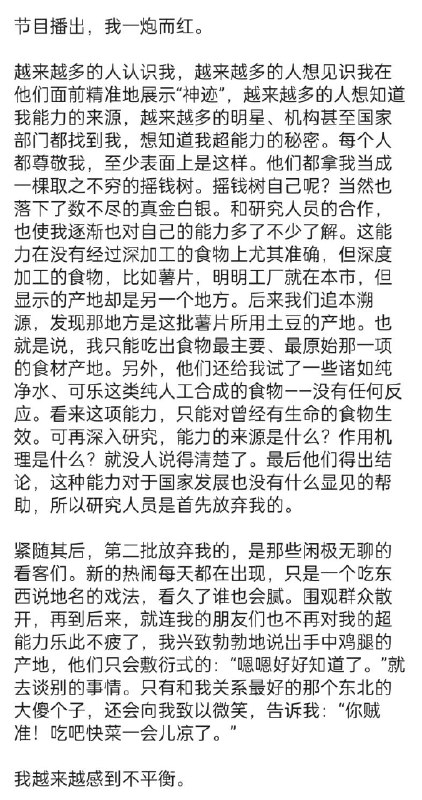 节目播出，我一炮而红。

越来越多的人认识我，越来越多的人想见识我在他们面前精准地展示“神迹”，越来越多的人想知道我能力的来源，越来越多的明星、机构甚至国家部门都找到我，想知道我超能力的秘密。每个人都尊敬我，至少表面上是这样。他们都拿我当成一棵取之不穷的摇钱树。摇钱树自己呢？当然也落下了数不尽的真金白银。和研究人员的合作，也使我逐渐也对自己的能力多了不少了解。这能力在没有经过深加工的食物上尤其准确，但深度加工的食物，比如薯片，明明工厂就在本市，但显示的产地却是另一个地方。后来我们追本溯源，发现那地方是这批薯片所用土豆的产地。也就是说，我只能吃出食物最主要、最原始那一项的食材产地。另外，他们还给我试了一些诸如纯净水、可乐这类纯人工合成的食物——没有任何反应。看来这项能力，只能对曾经有生命的食物生效。可再深入研究，能力的来源是什么？作用机理是什么？就没人说得清楚了。最后他们得出结论，这种能力对于国家发展也没有什么显见的帮助，所以研究人员是首先放弃我的。

紧随其后，第二批放弃我的，是那些闲极无聊的看客们。新的热闹每天都在出现，只是一个吃东西说地名的戏法，看久了谁也会腻。围观群众散开，再到后来，就连我的朋友们也不再对我的超能力乐此不疲了，我兴致勃勃地说出手中鸡腿的产地，他们只会敷衍式的：“嗯嗯好好知道了。”就去谈别的事情。只有和我关系最好的那个东北的大傻个子，还会向我致以微笑，告诉我：“你贼准！吃吧快菜一会儿凉了。”

我越来越感到不平衡。